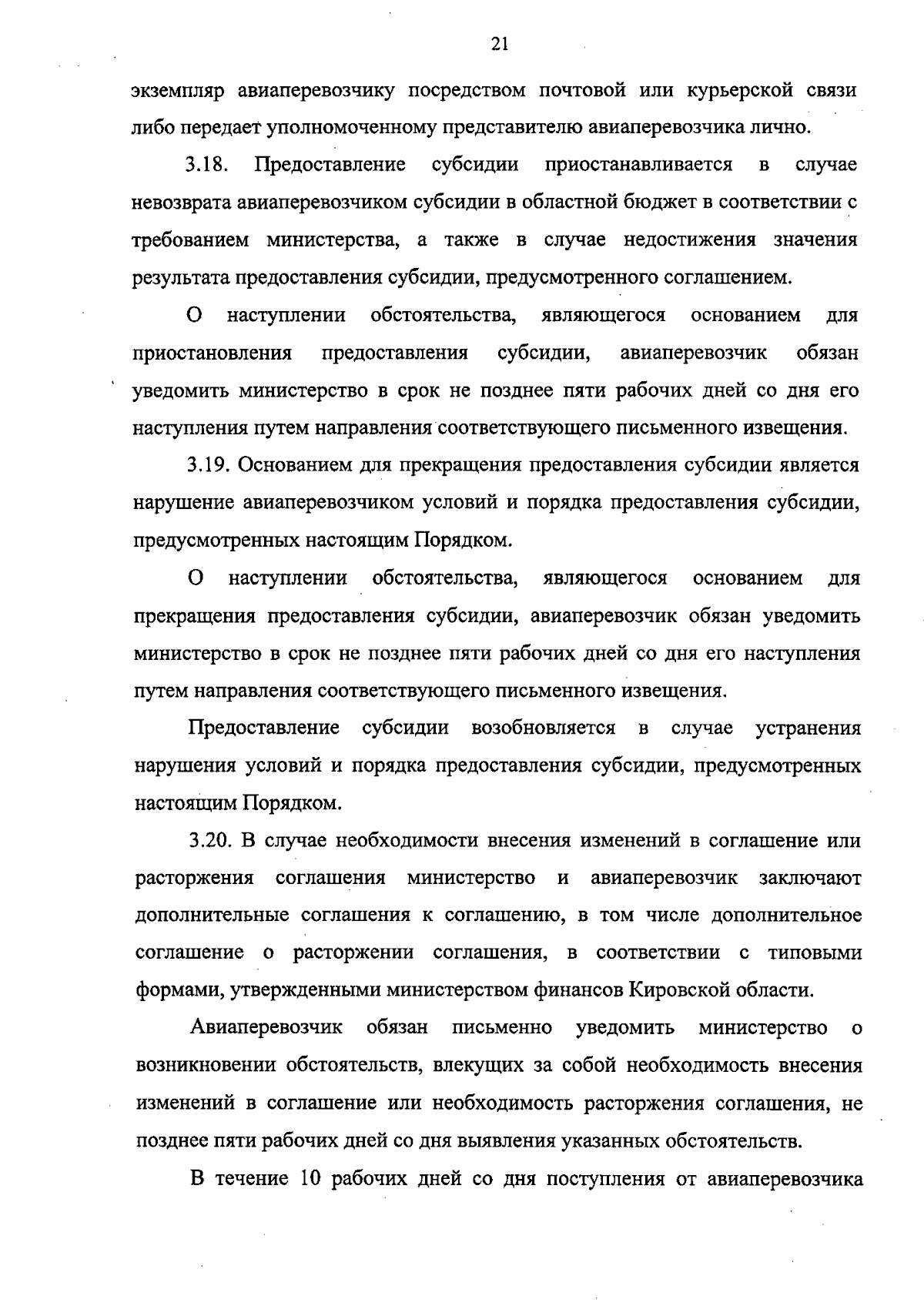 21

экземпляр авиаперевозчику посредством почтовой или курьерской связи либо передает уполномоченному представителю авиаперевозчика лично.

3.18. Предоставление субсидии приостанавливается в случае невозврата авиаперевозчиком субсидии в областной бюджет в соответствии с требованием министерства, а также в случае недостижения значения результата предоставления субсидии, предусмотренного соглашением.

О наступлении обстоятельства, являющегося основанием для приостановления предоставления субсидии, авиаперевозчик обязан уведомить министерство в срок не позднее пяти рабочих дней со дня его наступления путем направления соответствующего письменного извещения.

3.19. Основанием для прекращения предоставления субсидии является нарушение авиаперевозчиком условий и порядка предоставления субсидии, предусмотренных настоящим Порядком.

О наступлении обстоятельства, являющегося основанием для прекращения предоставления субсидии, авиаперевозчик обязан уведомить министерство в срок не позднее пяти рабочих дней со дня его наступления путем направления соответствующего письменного извещения.

Предоставление субсидии возобновляется в случае устранения нарушения условий и порядка предоставления субсидии, предусмотренных настоящим Порядком.

3.20. В случае необходимости внесения изменений в соглашение или расторжения соглашения министерство и авиаперевозчик заключают дополнительные соглашения к соглашению, в том числе дополнительное соглашение о расторжении соглашения, в соответствии с типовыми формами, утвержденными министерством финансов Кировской области.

Авиаперевозчик обязан письменно уведомить министерство о возникновении обстоятельств, влекущих за собой необходимость внесения изменений в соглашение или необходимость расторжения соглашения, не позднее пяти рабочих дней со дня выявления указанных обстоятельств.

В течение 10 рабочих дней со дня поступления от авиаперевозчика